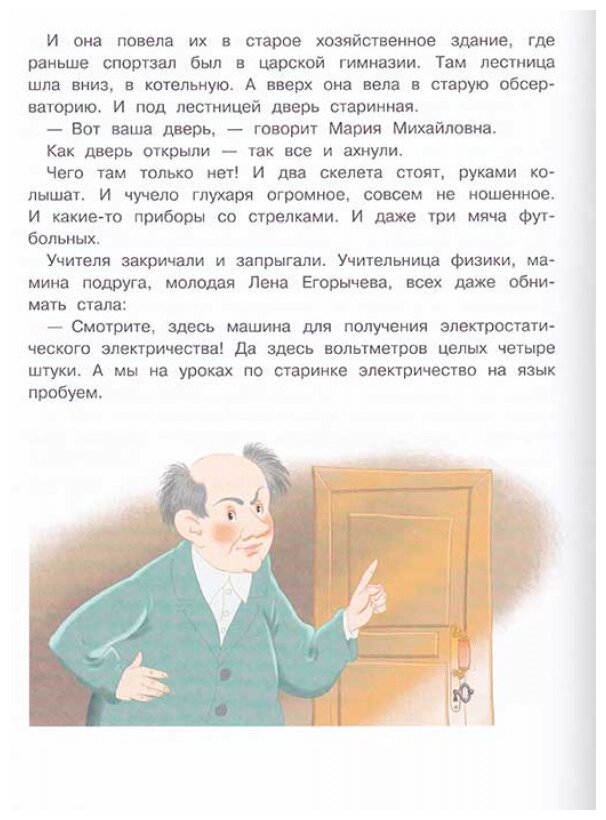 И она повела их в старое хозяйственное здание, где раньше спортзал был в царской гимназии. Там лестница шла вниз, в котельную. А вверх она вела в старую обсерваторию. И под лестницей дверь старинная.

— Вот ваша дверь, — говорит Мария Михайловна.

Как дверь открыли — так все и ахнули.

Чего там только нет! И два скелета стоят, руками колышат. И чучело глухаря огромное, совсем не ношенное. И какие-то приборы со стрелками. И даже три мяча футбольных.

Учителя закричали и запрыгали. Учительница физики, мамина подруга, молодая Лена Егорычева, всех даже обнимать стала:

— Смотрите, здесь машина для получения электростатического электричества! Да здесь вольтметров целых четыре штуки. А мы на уроках по старинке электричество на язык пробуем.